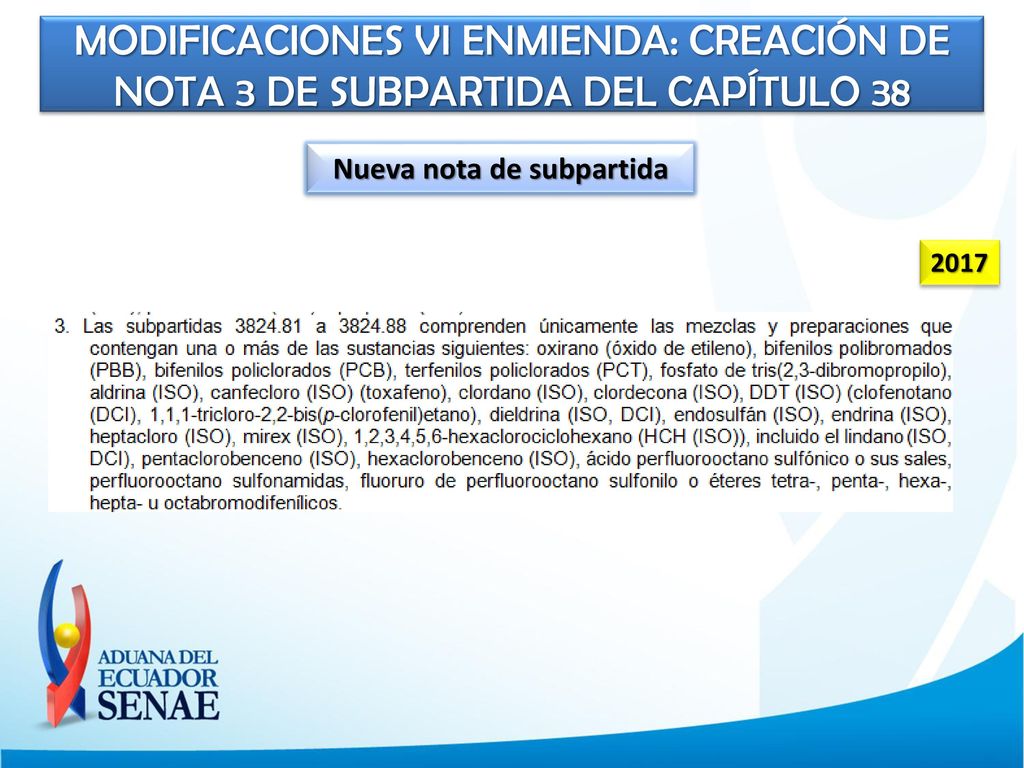 MODIFICACIONES VI ENMIENDA: CREACIÓN DE NOTA 3 DE SUBPARTIDA DEL CAPÍTULO 38

Nueva nota de subpartida

2017

3. Las subpartidas 3824.81 a 3824.88 comprenden únicamente las mezclas y preparaciones que contengan una o más de las sustancias siguientes: oxirano (óxido de etileno), bifenilos polibromados (PBB), bifenilos policlorados (PCB), terfenilos policlorados (PCT), fosfato de tris(2,3-dibromopropilo), aldrina (ISO), canfecloro (ISO) (toxafeno), clordano (ISO), clordecona (ISO), DDT (ISO) (clofenotano (DCI), 1,1,1-tricloro-2,2-bis(p-clorofenil)etano), dieldrina (ISO, DCI), endosulfán (ISO), endrina (ISO), heptacloro (ISO), mirex (ISO), 1,2,3,4,5,6-hexaclorociclohexano (HCH (ISO)), incluido el lindano (ISO, DCI), pentaclorobenceno (ISO), hexaclorobenceno (ISO), ácido perfluorooctano sulfónico o sus sales, perfluorooctano sulfonamidas, fluoruro de perfluorooctano sulfonilo o éteres tetra-, penta-, hexa-, hepta- u octabromodifenílicos.

ADUANA DEL ECUADOR SENAE